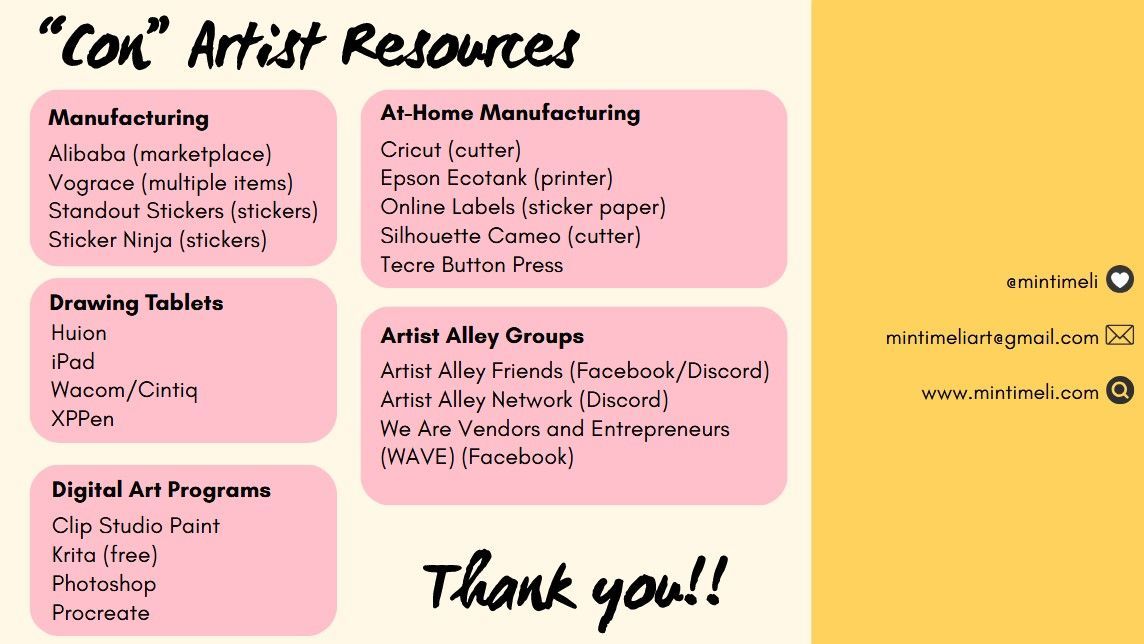 "Con" Artist Resources

Manufacturing
Alibaba (marketplace)
Vograce (multiple items)
Standout Stickers (stickers)
Sticker Ninja (stickers)

Drawing Tablets
Huion
iPad
Wacom/Cintiq
XPPen

Digital Art Programs
Clip Studio Paint
Krita (free)
Photoshop
Procreate

At-Home Manufacturing
Cricut (cutter)
Epson Ecotank (printer)
Online Labels (sticker paper)
Silhouette Cameo (cutter)
Tecre Button Press

Artist Alley Groups
Artist Alley Friends (Facebook/Discord)
Artist Alley Network (Discord)
We Are Vendors and Entrepreneurs (WAVE) (Facebook)

Thank you!!

@mintimeli

mintimeliart@gmail.com

www.mintimeli.com